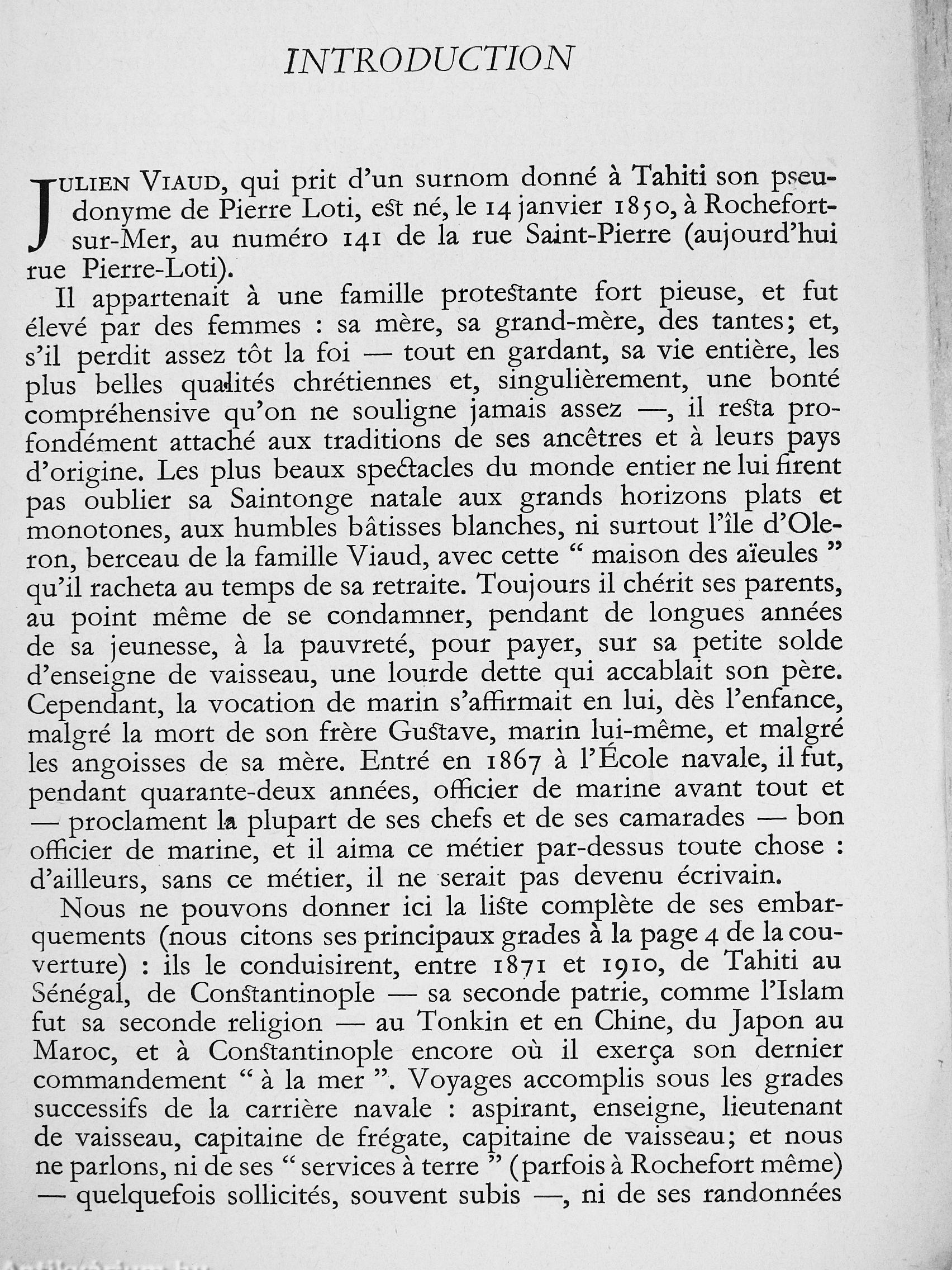 INTRODUCTION

JULIEN VIAUD, qui prit d'un surnom donné à Tahiti son pseudonyme de Pierre Loti, est né, le 14 janvier 1850, à Rochefort-sur-Mer, au numéro 141 de la rue Saint-Pierre (aujourd'hui rue Pierre-Loti).

Il appartenait à une famille protestante fort pieuse, et fut élevé par des femmes : sa mère, sa grand-mère, des tantes; et, s'il perdit assez tôt la foi — tout en gardant, sa vie entière, les plus belles qualités chrétiennes et, singulièrement, une bonté compréhensive qu'on ne souligne jamais assez —, il resta profondément attaché aux traditions de ses ancêtres et à leurs pays d'origine. Les plus beaux spectacles du monde entier ne lui firent pas oublier sa Saintonge natale aux grands horizons plats et monotones, aux humbles bâtisses blanches, ni surtout l'île d'Oleron, berceau de la famille Viaud, avec cette " maison des aïeules " qu'il racheta au temps de sa retraite. Toujours il chérit ses parents, au point même de se condamner, pendant de longues années de sa jeunesse, à la pauvreté, pour payer, sur sa petite solde d'enseigne de vaisseau, une lourde dette qui accablait son père. Cependant, la vocation de marin s'affirmait en lui, dès l'enfance, malgré la mort de son frère Gustave, marin lui-même, et malgré les angoisses de sa mère. Entré en 1867 à l'École navale, il fut, pendant quarante-deux années, officier de marine avant tout et — proclament la plupart de ses chefs et de ses camarades — bon officier de marine, et il aima ce métier par-dessus toute chose : d'ailleurs, sans ce métier, il ne serait pas devenu écrivain.

Nous ne pouvons donner ici la liste complète de ses embarquements (nous citons ses principaux grades à la page 4 de la couverture) : ils le conduisirent, entre 1871 et 1910, de Tahiti au Sénégal, de Constantinople — sa seconde patrie, comme l'Islam fut sa seconde religion — au Tonkin et en Chine, du Japon au Maroc, et à Constantinople encore où il exerça son dernier commandement " à la mer ". Voyages accomplis sous les grades successifs de la carrière navale : aspirant, enseigne, lieutenant de vaisseau, capitaine de frégate, capitaine de vaisseau; et nous ne parlons, ni de ses " services à terre " (parfois à Rochefort même) — quelquefois sollicités, souvent subis —, ni de ses randonnées